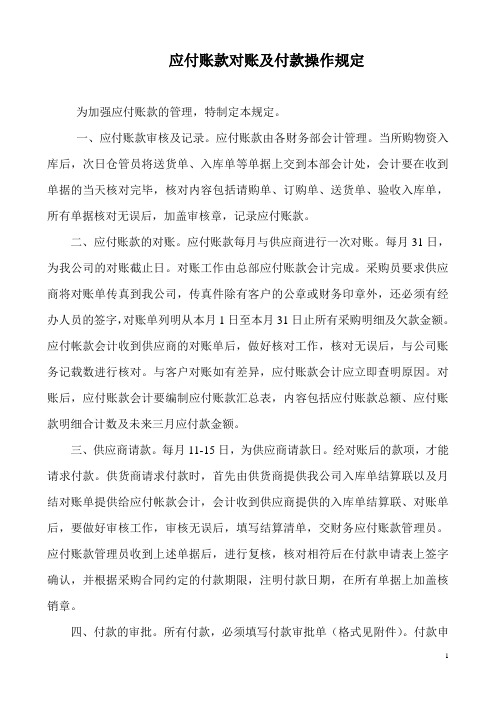 应付账款对账及付款操作规定

为加强应付账款的管理，特制定本规定。

一、应付账款审核及记录。应付账款由各财务部会计管理。当所购物资入库后，次日仓管员将送货单、入库单等单据上交到本部会计处，会计要在收到单据的当天核对完毕，核对内容包括请购单、订购单、送货单、验收入库单，所有单据核对无误后，加盖审核章，记录应付账款。

二、应付账款的对账。应付账款每月与供应商进行一次对账。每月 31 日，为我公司的对账截止日。对账工作由总部应付账款会计完成。采购员要求供应商将对账单传真到我公司，传真件除有客户的公章或财务印章外，还必须有经办人员的签字，对账单列明从本月 1 日至本月 31 日止所有采购明细及欠款金额。应付帐款会计收到供应商的对账单后，做好核对工作，核对无误后，与公司账务记载数进行核对。与客户对账如有差异，应付账款会计应立即查明原因。对账后，应付账款会计要编制应付账款汇总表，内容包括应付账款总额、应付账款明细合计数及未来三月应付款金额。

三、供应商请款。每月 11-15 日，为供应商请款日。经对账后的款项，才能请求付款。供货商请求付款时，首先由供货商提供我公司入库单结算联以及月结对账单提供给应付帐款会计，会计收到供应商提供的入库单结算联、对账单后，要做好审核工作，审核无误后，填写结算清单，交财务应付账款管理员。应付账款管理员收到上述单据后，进行复核，核对相符后在付款申请表上签字确认，并根据采购合同约定的付款期限，注明付款日期，在所有单据上加盖核销章。

四、付款的审批。所有付款，必须填写付款审批单（格式见附件）。付款申

1